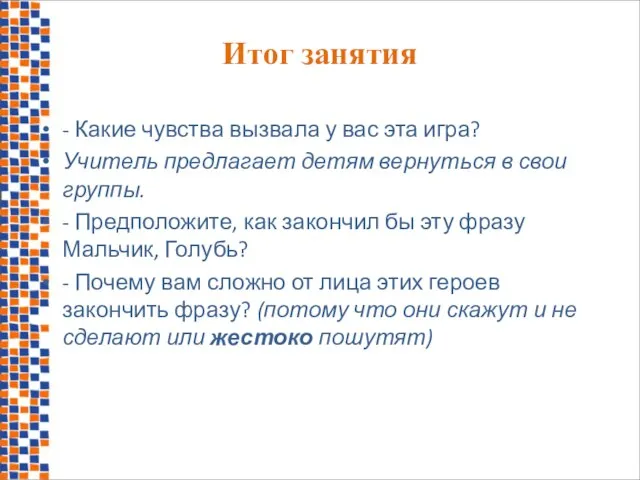 Итог занятия

- Какие чувства вызвала у вас эта игра?

Учитель предлагает детям вернуться в свои группы.

- Предположите, как закончил бы эту фразу Мальчик, Голубь?

- Почему вам сложно от лица этих героев закончить фразу? (потому что они скажут и не сделают или жестоко пошутят)